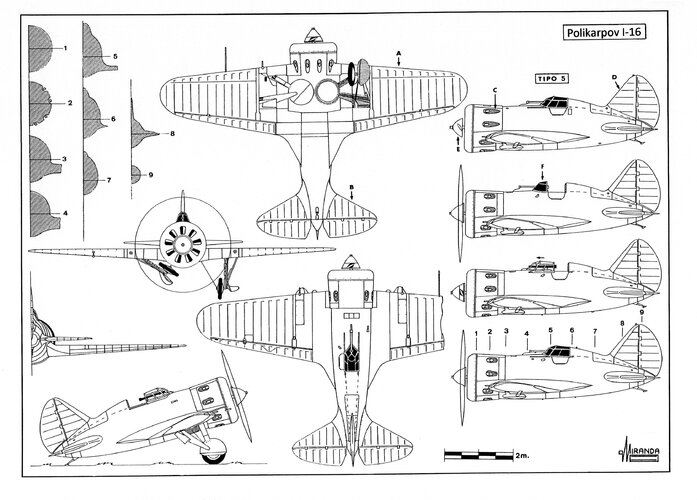 Polikarpov I-16

1
2
3
4
5
6
7
8
9

A

B

TIPO 5

C

D

E

F

1 2 3 4 5 6 7 8 9

2m.

MIRANDA